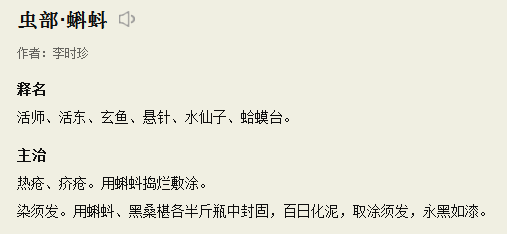 虫部·蝌蚪

作者：李时珍

释名

活师、活东、玄鱼、悬针、水仙子、蛤蟆台。

主治

热疮、疥疮。用蝌蚪捣烂敷涂。

染须发。用蝌蚪、黑桑椹各半斤瓶中封固，百日化泥，取涂须发，永黑如漆。